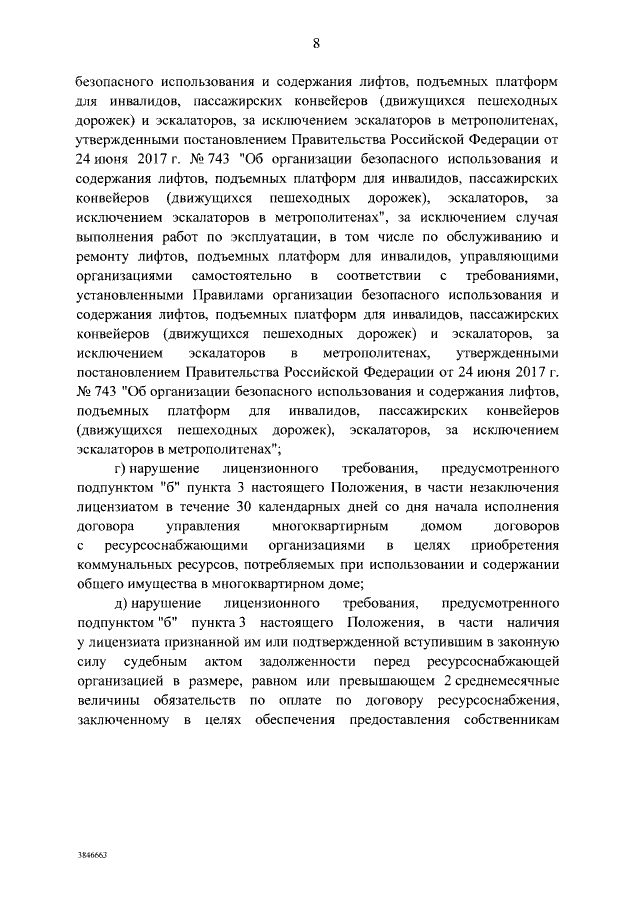 8

безопасного использования и содержания лифтов, подъемных платформ для инвалидов, пассажирских конвейеров (движущихся пешеходных дорожек) и эскалаторов, за исключением эскалаторов в метрополитенах, утвержденными постановлением Правительства Российской Федерации от 24 июня 2017 г. № 743 "Об организации безопасного использования и содержания лифтов, подъемных платформ для инвалидов, пассажирских конвейеров (движущихся пешеходных дорожек), эскалаторов, за исключением эскалаторов в метрополитенах", за исключением случая выполнения работ по эксплуатации, в том числе по обслуживанию и ремонту лифтов, подъемных платформ для инвалидов, управляющими организациями самостоятельно в соответствии с требованиями, установленными Правилами организации безопасного использования и содержания лифтов, подъемных платформ для инвалидов, пассажирских конвейеров (движущихся пешеходных дорожек) и эскалаторов, за исключением эскалаторов в метрополитенах, утвержденными постановлением Правительства Российской Федерации от 24 июня 2017 г. № 743 "Об организации безопасного использования и содержания лифтов, подъемных платформ для инвалидов, пассажирских конвейеров (движущихся пешеходных дорожек), эскалаторов, за исключением эскалаторов в метрополитенах";

г) нарушение лицензионного требования, предусмотренного подпунктом "б" пункта 3 настоящего Положения, в части незаключения лицензиатом в течение 30 календарных дней со дня начала исполнения договора управления многоквартирным домом договоров с ресурсоснабжающими организациями в целях приобретения коммунальных ресурсов, потребляемых при использовании и содержании общего имущества в многоквартирном доме;

д) нарушение лицензионного требования, предусмотренного подпунктом "б" пункта 3 настоящего Положения, в части наличия у лицензиата признанной им или подтвержденной вступившим в законную силу судебным актом задолженности перед ресурсоснабжающей организацией в размере, равном или превышающем 2 среднемесячные величины обязательств по оплате по договору ресурсоснабжения, заключенному в целях обеспечения предоставления собственникам

3846663